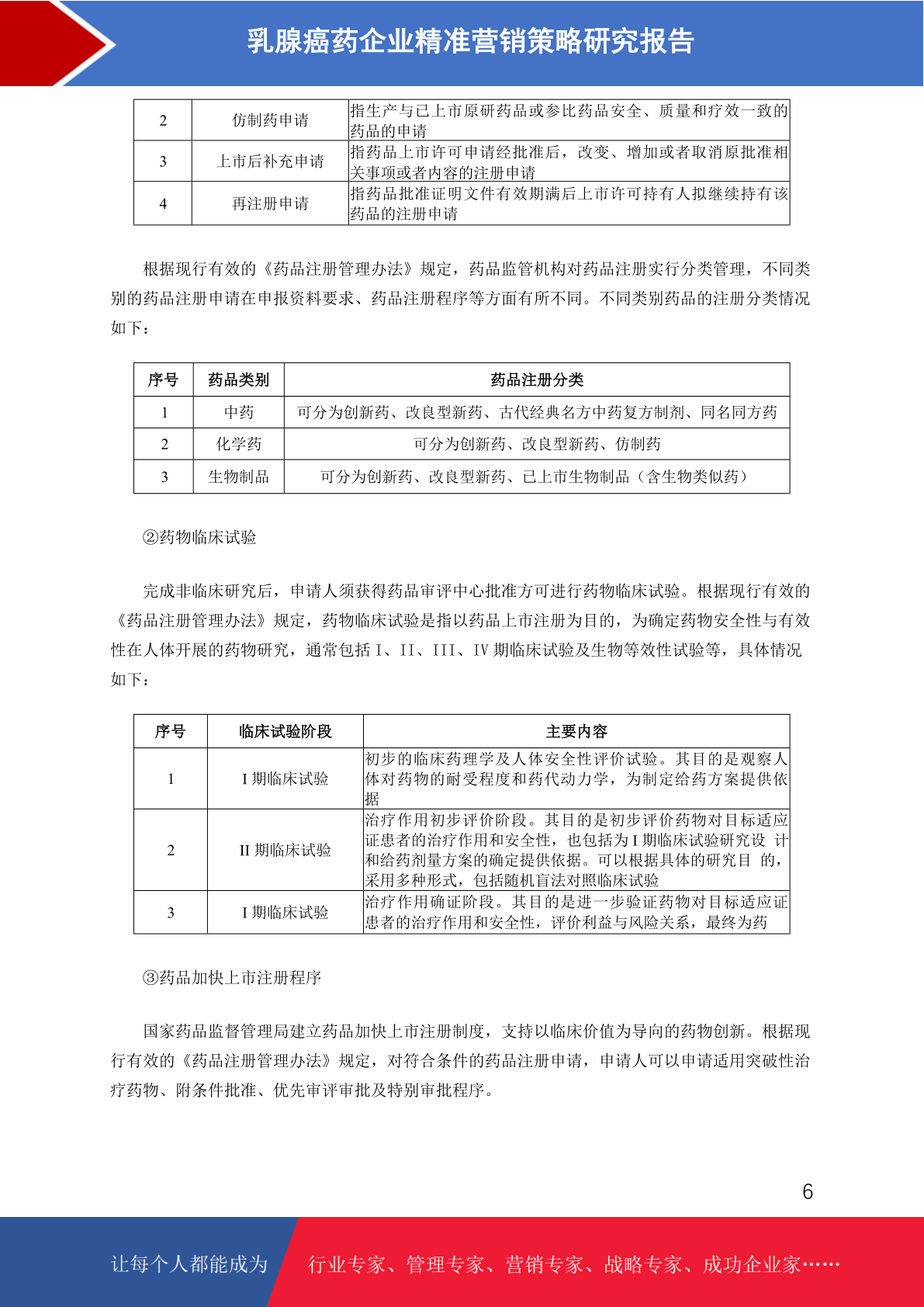 乳腺癌药企业精准营销策略研究报告

| 2 | 仿制药申请 | 指生产与已上市原研药品或参比药品安全、质量和疗效一致的药品的申请 |
|---|---|---|
| 3 | 上市后补充申请 | 指药品上市许可申请经批准后，改变、增加或者取消原批准相关事项或者内容的注册申请 |
| 4 | 再注册申请 | 指药品批准证明文件有效期满后上市许可持有人拟继续持有该药品的注册申请 |

根据现行有效的《药品注册管理办法》规定，药品监管机构对药品注册实行分类管理，不同类别的药品注册申请在申报资料要求、药品注册程序等方面有所不同。不同类别药品的注册分类情况如下：

| 序号 | 药品类别 | 药品注册分类 |
|---|---|---|
| 1 | 中药 | 可分为创新药、改良型新药、古代经典名方中药复方制剂、同名同方药 |
| 2 | 化学药 | 可分为创新药、改良型新药、仿制药 |
| 3 | 生物制品 | 可分为创新药、改良型新药、已上市生物制品（含生物类似药） |

②药物临床试验

完成非临床研究后，申请人须获得药品审评中心批准方可进行药物临床试验。根据现行有效的《药品注册管理办法》规定，药物临床试验是指以药品上市注册为目的，为确定药物安全性与有效性在人体开展的药物研究，通常包括 I、II、III、IV 期临床试验及生物等效性试验等，具体情况如下：

| 序号 | 临床试验阶段 | 主要内容 |
|---|---|---|
| 1 | I 期临床试验 | 初步的临床药理学及人体安全性评价试验。其目的是观察人体对药物的耐受程度和药代动力学，为制定给药方案提供依据 |
| 2 | II 期临床试验 | 治疗作用初步评价阶段。其目的是初步评价药物对目标适应证患者的治疗作用和安全性，也包括为 I 期临床试验研究设 计和给药剂量方案的确定提供依据。可以根据具体的研究目 的，采用多种形式，包括随机盲法对照临床试验 |
| 3 | I 期临床试验 | 治疗作用确证阶段。其目的是进一步验证药物对目标适应证患者的治疗作用和安全性，评价利益与风险关系，最终为药 |

③药品加快上市注册程序

国家药品监督管理局建立药品加快上市注册制度，支持以临床价值为导向的药物创新。根据现行有效的《药品注册管理办法》规定，对符合条件的药品注册申请，申请人可以申请适用突破性治疗药物、附条件批准、优先审评审批及特别审批程序。

6

让每个人都能成为 行业专家、管理专家、营销专家、战略专家、成功企业家……